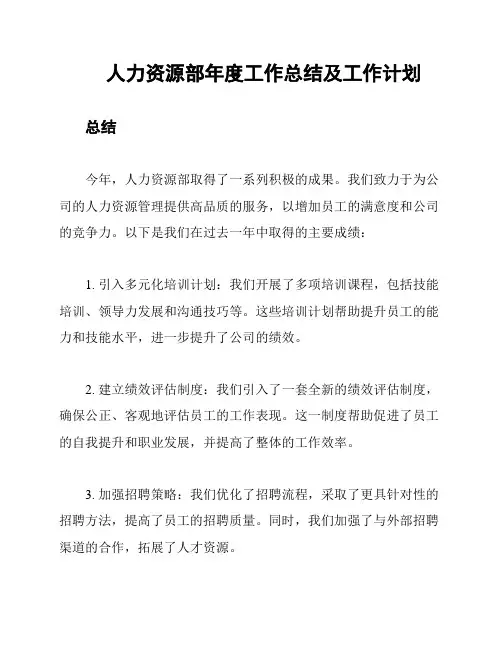 人力资源部年度工作总结及工作计划

总结

今年，人力资源部取得了一系列积极的成果。我们致力于为公司的人力资源管理提供高品质的服务，以增加员工的满意度和公司的竞争力。以下是我们在过去一年中取得的主要成绩：

1. 引入多元化培训计划：我们开展了多项培训课程，包括技能培训、领导力发展和沟通技巧等。这些培训计划帮助提升员工的能力和技能水平，进一步提升了公司的绩效。

2. 建立绩效评估制度：我们引入了一套全新的绩效评估制度，确保公正、客观地评估员工的工作表现。这一制度帮助促进了员工的自我提升和职业发展，并提高了整体的工作效率。

3. 加强招聘策略：我们优化了招聘流程，采取了更具针对性的招聘方法，提高了员工的招聘质量。同时，我们加强了与外部招聘渠道的合作，拓展了人才资源。